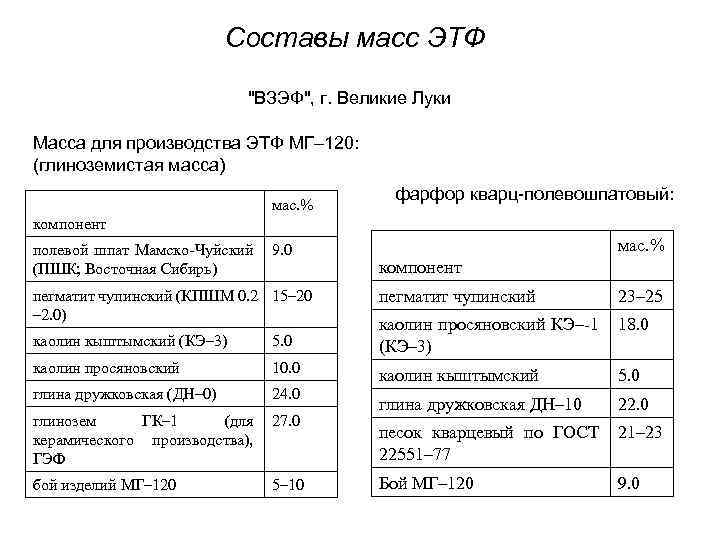 Составы масс ЭТФ

"ВЗЭФ", г. Великие Луки

Масса для производства ЭТФ МГ–120:
(глиноземистая масса)

| компонент | мас.% |
|---|---|
| полевой шпат Мамско-Чуйский (ПШК; Восточная Сибирь) | 9.0 |
| пегматит чупинский (КПШМ 0.2 –2.0) | 15–20 |
| каолин кыштымский (КЭ–3) | 5.0 |
| каолин просяновский | 10.0 |
| глина дружковская (ДН–0) | 24.0 |
| глинозем ГК–1 (для керамического производства), ГЭФ | 27.0 |
| бой изделий МГ–120 | 5–10 |

фарфор кварц-полевошпатовый:

| компонент | мас.% |
|---|---|
| пегматит чупинский | 23–25 |
| каолин просяновский КЭ–-1 (КЭ–3) | 18.0 |
| каолин кыштымский | 5.0 |
| глина дружковская ДН–10 | 22.0 |
| песок кварцевый по ГОСТ 22551–77 | 21–23 |
| Бой МГ–120 | 9.0 |